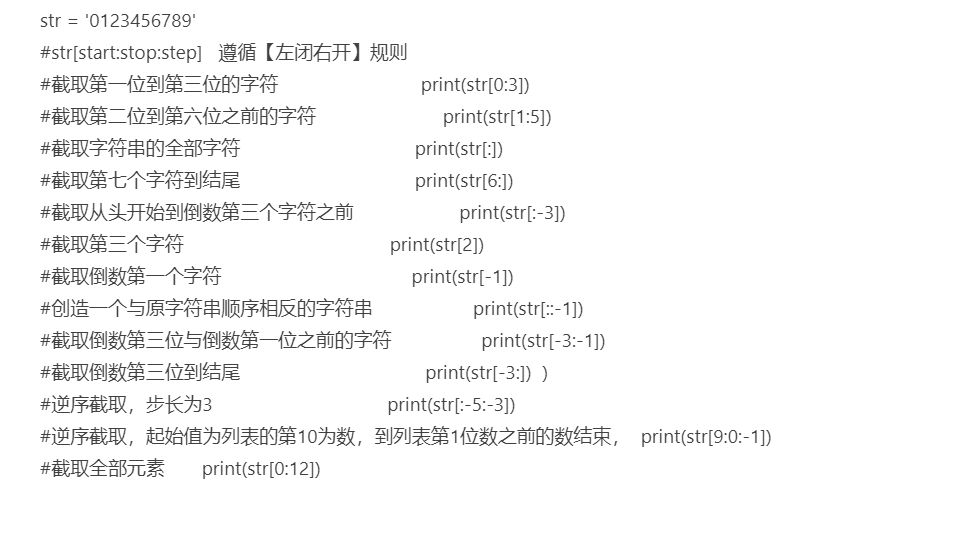 str = '0123456789'
#str[start:stop:step]  遵循【左闭右开】规则
#截取第一位到第三位的字符 print(str[0:3])
#截取第二位到第六位之前的字符 print(str[1:5])
#截取字符串的全部字符 print(str[:])
#截取第七个字符到结尾 print(str[6:])
#截取从头开始到倒数第三个字符之前 print(str[:-3])
#截取第三个字符 print(str[2])
#截取倒数第一个字符 print(str[-1])
#创造一个与原字符串顺序相反的字符串 print(str[::-1])
#截取倒数第三位与倒数第一位之前的字符 print(str[-3:-1])
#截取倒数第三位到结尾 print(str[-3:]) )
#逆序截取，步长为3 print(str[:-5:-3])
#逆序截取，起始值为列表的第10为数，到列表第1位数之前的数结束， print(str[9:0:-1])
#截取全部元素 print(str[0:12])